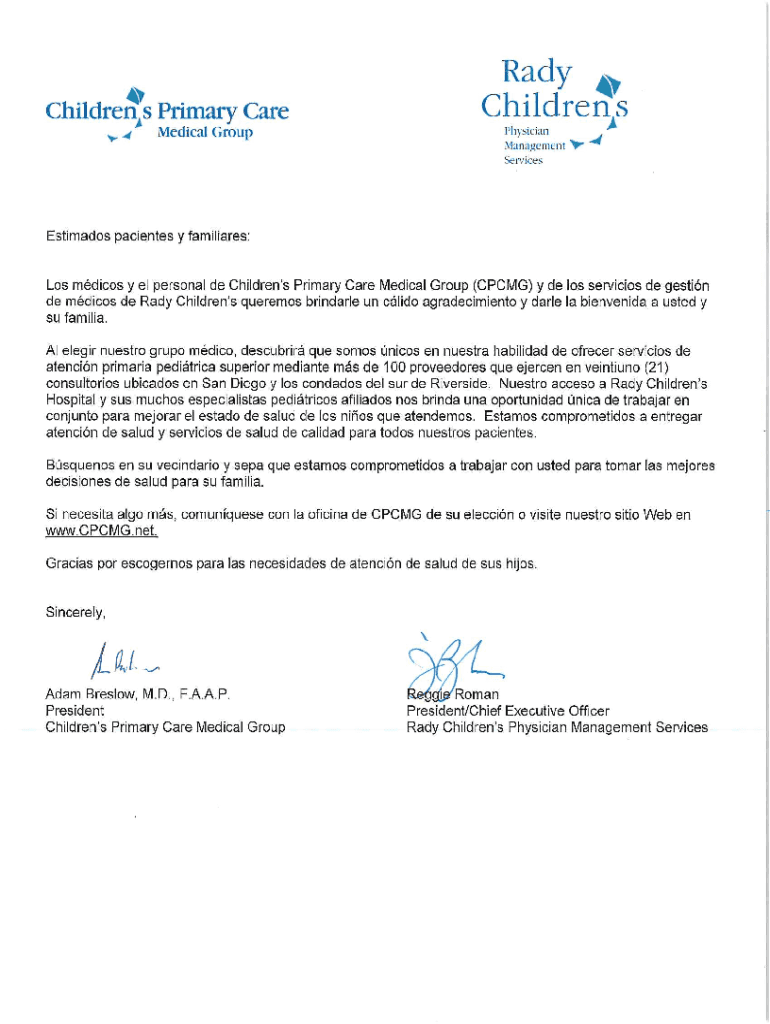 Children's Primary Care Medical Group

Rady Children's Physician Management Services

Estimados pacientes y familiares:

Los médicos y el personal de Children's Primary Care Medical Group (CPCMG) y de los servicios de gestión de médicos de Rady Children's queremos brindarle un cálido agradecimiento y darle la bienvenida a usted y su familia.

Al elegir nuestro grupo médico, descubrirá que somos únicos en nuestra habilidad de ofrecer servicios de atención primaria pediátrica superior mediante más de 100 proveedores que ejercen en veintiuno (21) consultorios ubicados en San Diego y los condados del sur de Riverside. Nuestro acceso a Rady Children's Hospital y sus muchos especialistas pediátricos afiliados nos brinda una oportunidad única de trabajar en conjunto para mejorar el estado de salud de los niños que atendemos. Estamos comprometidos a entregar atención de salud y servicios de salud de calidad para todos nuestros pacientes.

Búsquenos en su vecindario y sepa que estamos comprometidos a trabajar con usted para tomar las mejores decisiones de salud para su familia.

Si necesita algo más, comuníquese con la oficina de CPCMG de su elección o visite nuestro sitio Web en www.CPCMG.net.

Gracias por escogernos para las necesidades de atención de salud de sus hijos.

Sincerely,

Adam Breslow, M.D., F.A.A.P.
President
Children's Primary Care Medical Group

Reggie Roman
President/Chief Executive Officer
Rady Children's Physician Management Services